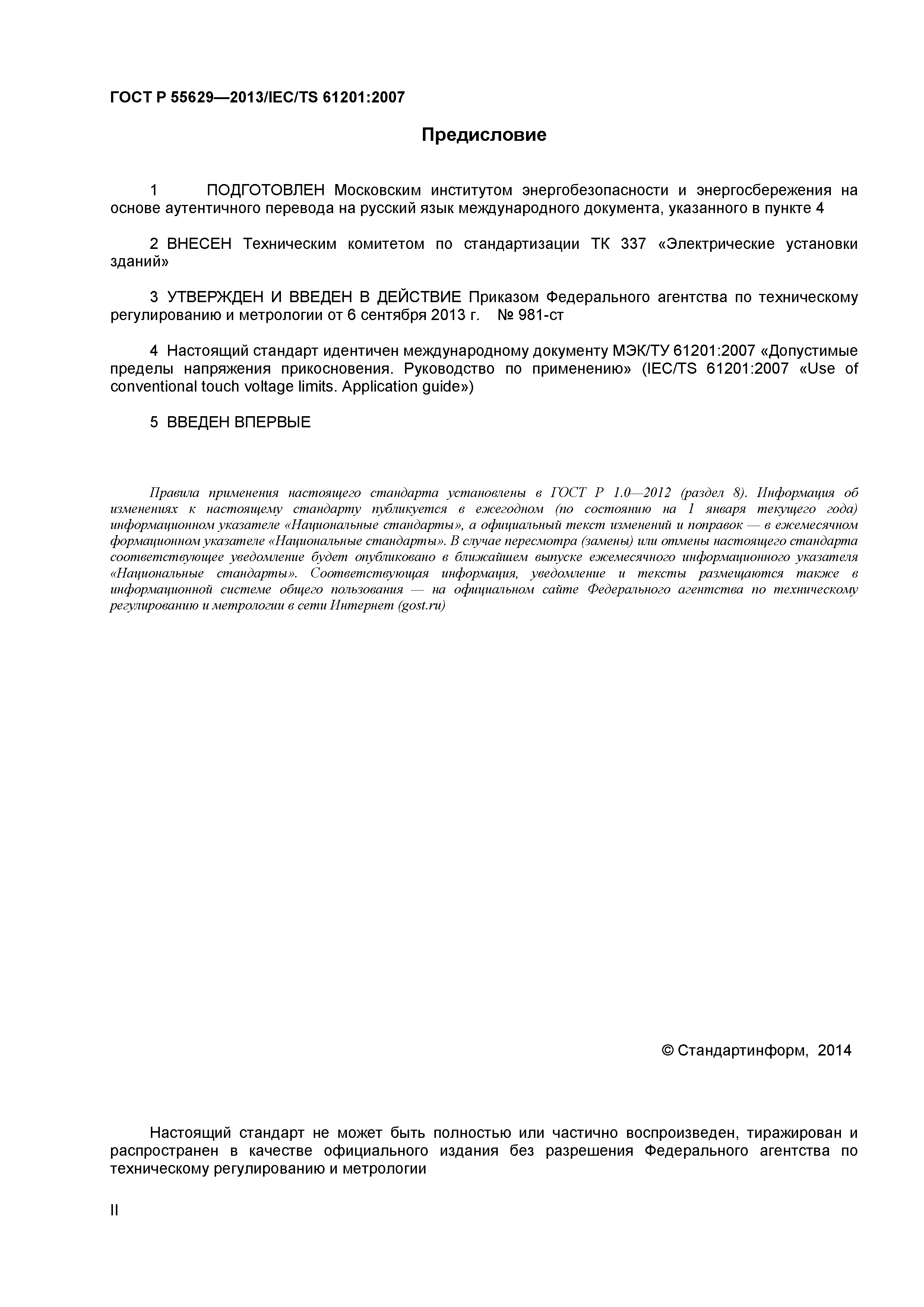 ГОСТ Р 55629—2013/IEC/TS 61201:2007

Предисловие

1 ПОДГОТОВЛЕН Московским институтом энергобезопасности и энергосбережения на основе аутентичного перевода на русский язык международного документа, указанного в пункте 4

2 ВНЕСЕН Техническим комитетом по стандартизации ТК 337 «Электрические установки зданий»

3 УТВЕРЖДЕН И ВВЕДЕН В ДЕЙСТВИЕ Приказом Федерального агентства по техническому регулированию и метрологии от 6 сентября 2013 г. № 981-ст

4 Настоящий стандарт идентичен международному документу МЭК/ТУ 61201:2007 «Допустимые пределы напряжения прикосновения. Руководство по применению» (IEC/TS 61201:2007 «Use of conventional touch voltage limits. Application guide»)

5 ВВЕДЕН ВПЕРВЫЕ

Правила применения настоящего стандарта установлены в ГОСТ Р 1.0—2012 (раздел 8). Информация об изменениях к настоящему стандарту публикуется в ежегодном (по состоянию на 1 января текущего года) информационном указателе «Национальные стандарты», а официальный текст изменений и поправок — в ежемесячном формационном указателе «Национальные стандарты». В случае пересмотра (замены) или отмены настоящего стандарта соответствующее уведомление будет опубликовано в ближайшем выпуске ежемесячного информационного указателя «Национальные стандарты». Соответствующая информация, уведомление и тексты размещаются также в информационной системе общего пользования — на официальном сайте Федерального агентства по техническому регулированию и метрологии в сети Интернет (gost.ru)

© Стандартинформ, 2014

Настоящий стандарт не может быть полностью или частично воспроизведен, тиражирован и распространен в качестве официального издания без разрешения Федерального агентства по техническому регулированию и метрологии

II